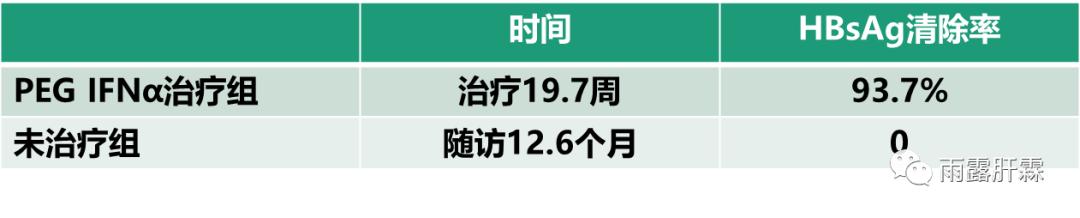 | | 时间 | HBsAg清除率 |
|---|---|---|
| PEG IFNα治疗组 | 治疗19.7周 | 93.7% |
| 未治疗组 | 随访12.6个月 | 0 |

雨露肝霖